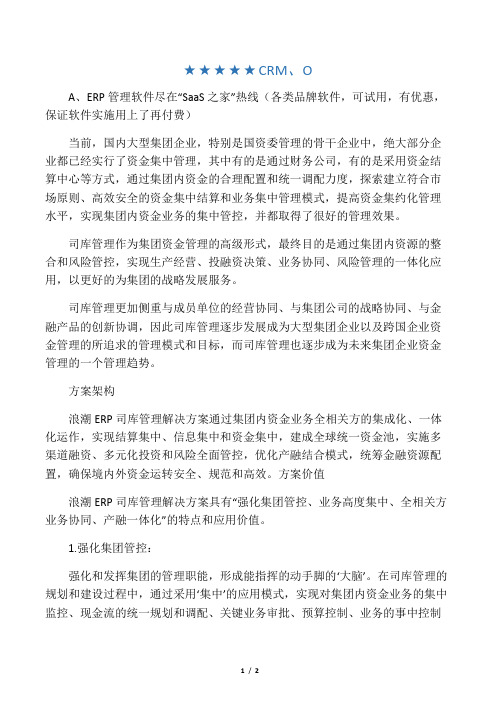 ★★★★★CRM、O

A、ERP 管理软件尽在“SaaS 之家”热线（各类品牌软件，可试用，有优惠，保证软件实施用上了再付费）

当前，国内大型集团企业，特别是国资委管理的骨干企业中，绝大部分企业都已经实行了资金集中管理，其中有的是通过财务公司，有的是采用资金结算中心等方式，通过集团内资金的合理配置和统一调配力度，探索建立符合市场原则、高效安全的资金集中结算和业务集中管理模式，提高资金集约化管理水平，实现集团内资金业务的集中管控，并都取得了很好的管理效果。

司库管理作为集团资金管理的高级形式，最终目的是通过集团内资源的整合和风险管控，实现生产经营、投融资决策、业务协同、风险管理的一体化应用，以更好的为集团的战略发展服务。

司库管理更加侧重与成员单位的经营协同、与集团公司的战略协同、与金融产品的创新协调，因此司库管理逐步发展成为大型集团企业以及跨国企业资金管理的所追求的管理模式和目标，而司库管理也逐步成为未来集团企业资金管理的一个管理趋势。

方案架构

浪潮 ERP 司库管理解决方案通过集团内资金业务全相关方的集成化、一体化运作，实现结算集中、信息集中和资金集中，建成全球统一资金池，实施多渠道融资、多元化投资和风险全面管控，优化产融结合模式，统筹金融资源配置，确保境内外资金运转安全、规范和高效。方案价值

浪潮 ERP 司库管理解决方案具有“强化集团管控、业务高度集中、全相关方业务协同、产融一体化”的特点和应用价值。

1.强化集团管控：

强化和发挥集团的管理职能，形成能指挥的动手脚的‘大脑’。在司库管理的规划和建设过程中，通过采用‘集中’的应用模式，实现对集团内资金业务的集中监控、现金流的统一规划和调配、关键业务审批、预算控制、业务的事中控制

1 / 2